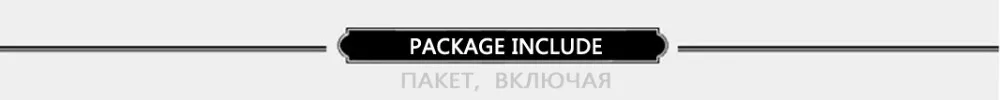 PACKAGE INCLUDE

ПАКЕТ, ВКЛЮЧАЯ